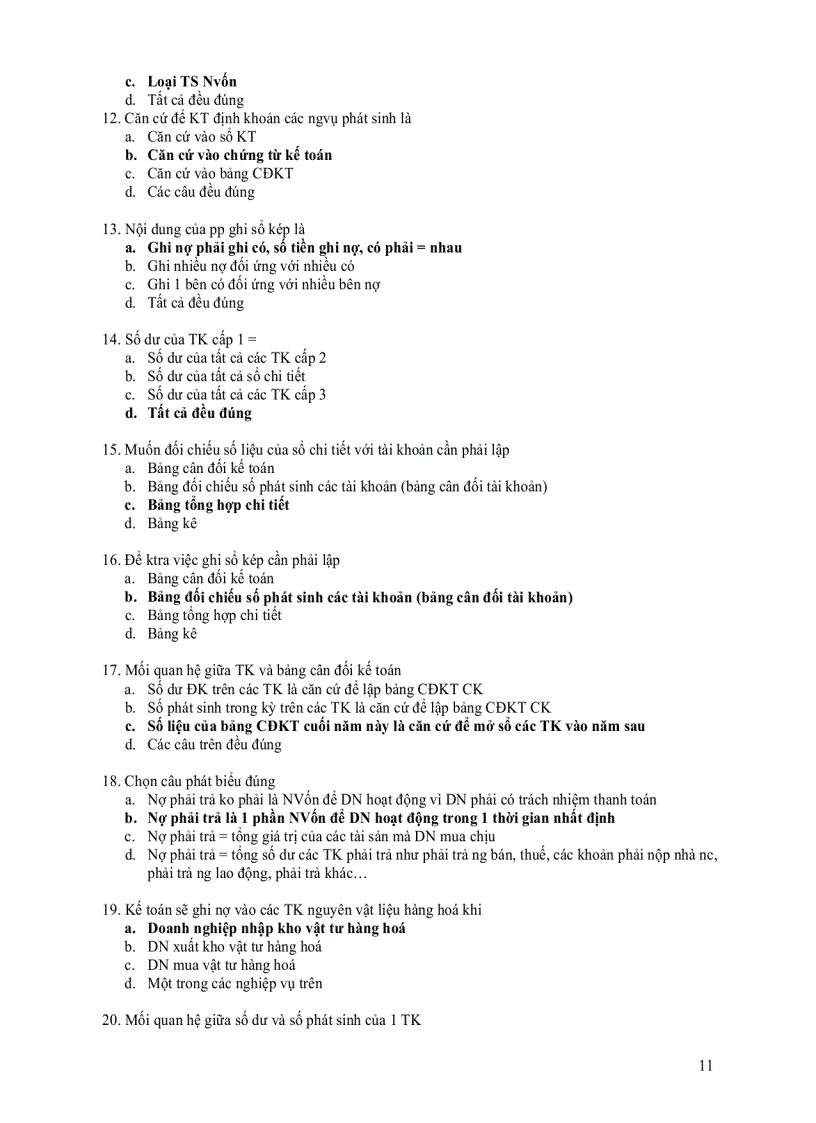 c. Loại TS Nvốn
d. Tất cả đều đúng

12. Căn cứ để KT định khoản các ngvụ phát sinh là
a. Căn cứ vào sổ KT
b. Căn cứ vào chứng từ kế toán
c. Căn cứ vào bảng CĐKT
d. Các câu đều đúng

13. Nội dung của pp ghi sổ kép là
a. Ghi nợ phải ghi có, số tiền ghi nợ, có phải = nhau
b. Ghi nhiều nợ đối ứng với nhiều có
c. Ghi 1 bên có đối ứng với nhiều bên nợ
d. Tất cả đều đúng

14. Số dư của TK cấp 1 =
a. Số dư của tất cả các TK cấp 2
b. Số dư của tất cả sổ chi tiết
c. Số dư của tất cả các TK cấp 3
d. Tất cả đều đúng

15. Muốn đối chiếu số liệu của sổ chi tiết với tài khoản cần phải lập
a. Bảng cân đối kế toán
b. Bảng đối chiếu số phát sinh các tài khoản (bảng cân đối tài khoản)
c. Bảng tổng hợp chi tiết
d. Bảng kê

16. Để ktra việc ghi sổ kép cần phải lập
a. Bảng cân đối kế toán
b. Bảng đối chiếu số phát sinh các tài khoản (bảng cân đối tài khoản)
c. Bảng tổng hợp chi tiết
d. Bảng kê

17. Mối quan hệ giữa TK và bảng cân đối kế toán
a. Số dư ĐK trên các TK là căn cứ để lập bảng CĐKT CK
b. Số phát sinh trong kỳ trên các TK là căn cứ để lập bảng CĐKT CK
c. Số liệu của bảng CĐKT cuối năm này là căn cứ để mở sổ các TK vào năm sau
d. Các câu trên đều đúng

18. Chọn câu phát biểu đúng
a. Nợ phải trả ko phải là NVốn để DN hoạt động vì DN phải có trách nhiệm thanh toán
b. Nợ phải trả là 1 phần NVốn để DN hoạt động trong 1 thời gian nhất định
c. Nợ phải trả = tổng giá trị của các tài sản mà DN mua chịu
d. Nợ phải trả = tổng số dư các TK phải trả như phải trả ng bán, thuế, các khoản phải nộp nhà nc, phải trả ng lao động, phải trả khác…

19. Kế toán sẽ ghi nợ vào các TK nguyên vật liệu hàng hoá khi
a. Doanh nghiệp nhập kho vật tư hàng hoá
b. DN xuất kho vật tư hàng hoá
c. DN mua vật tư hàng hoá
d. Một trong các nghiệp vụ trên

20. Mối quan hệ giữa số dư và số phát sinh của 1 TK

11